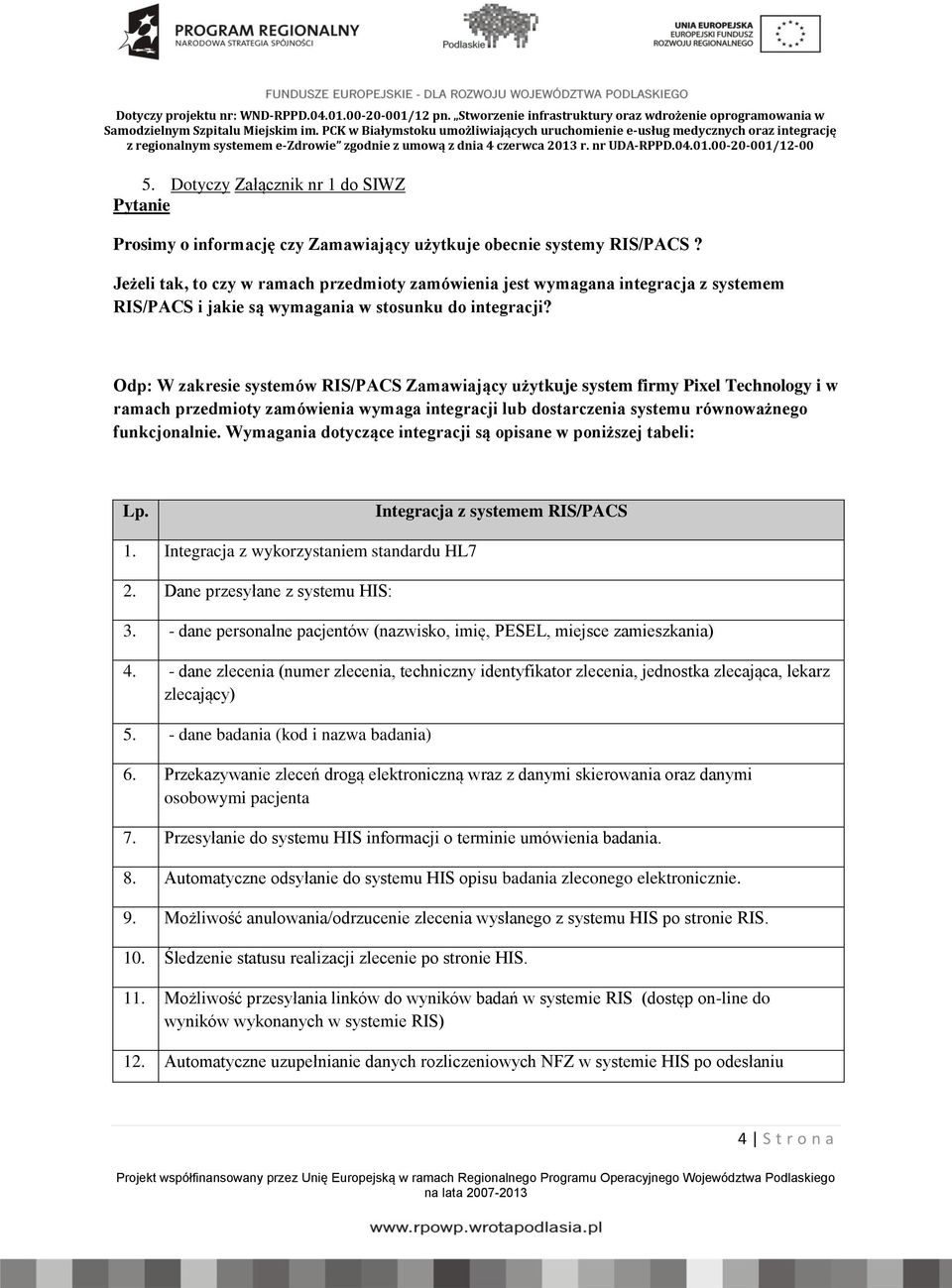 PROGRAM REGIONALNY
NARODOWA STRATEGIA SPÓJNOŚCI

Podlaskie

UNIA EUROPEJSKA
EUROPEJSKI FUNDUSZ
ROZWOJU REGIONALNEGO

FUNDUSZE EUROPEJSKIE - DLA ROZWOJU WOJEWÓDZTWA PODLASKIEGO

Dotyczy projektu nr: WND-RPPD.04.01.00-20-001/12 pn. „Stworzenie infrastruktury oraz wdrożenie oprogramowania w Samodzielnym Szpitalu Miejskim im. PCK w Białymstoku umożliwiających uruchomienie e-usług medycznych oraz integrację z regionalnym systemem e-Zdrowie" zgodnie z umową z dnia 4 czerwca 2013 r. nr UDA-RPPD.04.01.00-20-001/12-00

5. Dotyczy Załącznik nr 1 do SIWZ
Pytanie

Prosimy o informację czy Zamawiający użytkuje obecnie systemy RIS/PACS ?
Jeżeli tak, to czy w ramach przedmioty zamówienia jest wymagana integracja z systemem RIS/PACS i jakie są wymagania w stosunku do integracji?

Odp: W zakresie systemów RIS/PACS Zamawiający użytkuje system firmy Pixel Technology i w ramach przedmioty zamówienia wymaga integracji lub dostarczenia systemu równoważnego funkcjonalnie. Wymagania dotyczące integracji są opisane w poniższej tabeli:

| Lp. | Integracja z systemem RIS/PACS |
|---|---|
| 1. | Integracja z wykorzystaniem standardu HL7 |
| 2. | Dane przesyłane z systemu HIS: |
| 3. | - dane personalne pacjentów (nazwisko, imię, PESEL, miejsce zamieszkania) |
| 4. | - dane zlecenia (numer zlecenia, techniczny identyfikator zlecenia, jednostka zlecająca, lekarz zlecający) |
| 5. | - dane badania (kod i nazwa badania) |
| 6. | Przekazywanie zleceń drogą elektroniczną wraz z danymi skierowania oraz danymi osobowymi pacjenta |
| 7. | Przesyłanie do systemu HIS informacji o terminie umówienia badania. |
| 8. | Automatyczne odsyłanie do systemu HIS opisu badania zleconego elektronicznie. |
| 9. | Możliwość anulowania/odrzucenie zlecenia wysłanego z systemu HIS po stronie RIS. |
| 10. | Śledzenie statusu realizacji zlecenie po stronie HIS. |
| 11. | Możliwość przesyłania linków do wyników badań w systemie RIS (dostęp on-line do wyników wykonanych w systemie RIS) |
| 12. | Automatyczne uzupełnianie danych rozliczeniowych NFZ w systemie HIS po odesłaniu |

4 | S t r o n a

Projekt współfinansowany przez Unię Europejską w ramach Regionalnego Programu Operacyjnego Województwa Podlaskiego na lata 2007-2013

www.rpowp.wrotapodlasia.pl